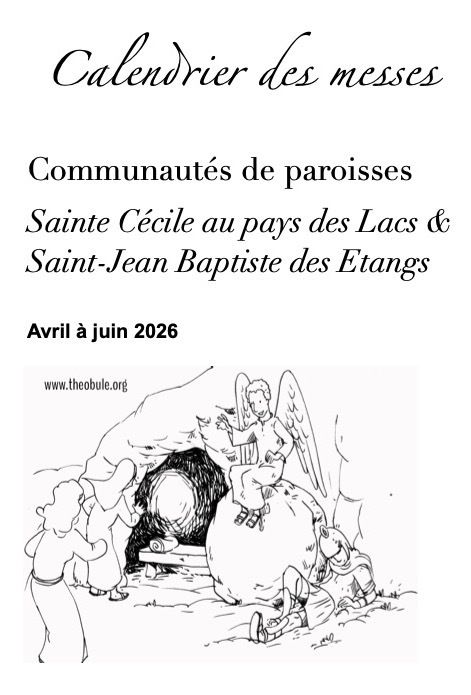 Calendrier des messes

Communautés de paroisses

Sainte Cécile au pays des Lacs &
Saint-Jean Baptiste des Etangs

Avril à juin 2026

www.theobule.org